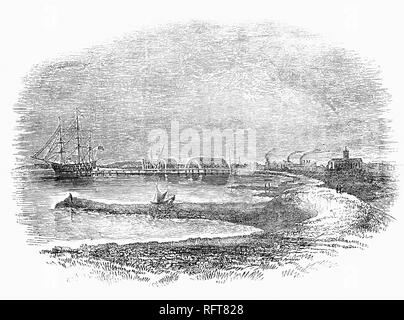 alamy

alamy - RFT828